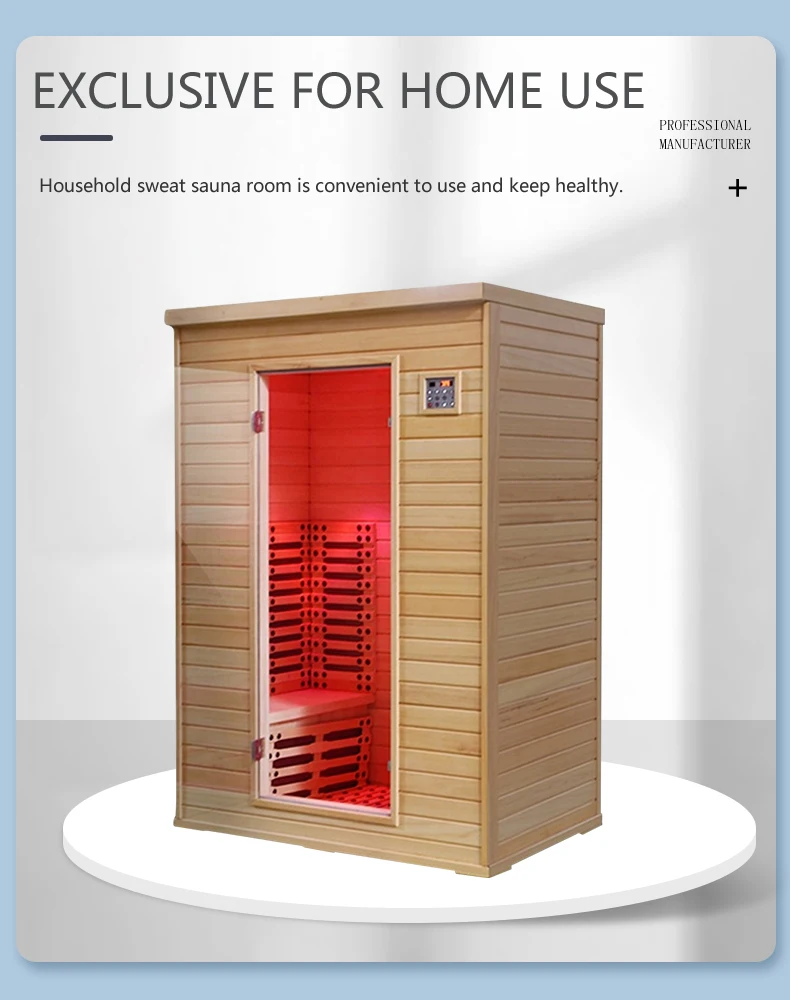 EXCLUSIVE FOR HOME USE

PROFESSIONAL
MANUFACTURER

Household sweat sauna room is convenient to use and keep healthy.

+